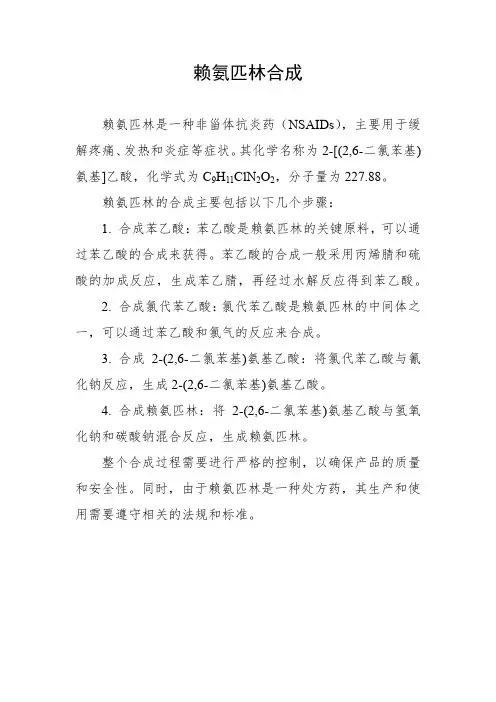 赖氨匹林合成

赖氨匹林是一种非甾体抗炎药（NSAIDs），主要用于缓解疼痛、发热和炎症等症状。其化学名称为 2-[(2,6-二氯苯基)氨基]乙酸，化学式为 $C_9H_{11}ClN_2O_2$，分子量为 227.88。

赖氨匹林的合成主要包括以下几个步骤：

1. 合成苯乙酸：苯乙酸是赖氨匹林的关键原料，可以通过苯乙酸的合成来获得。苯乙酸的合成一般采用丙烯腈和硫酸的加成反应，生成苯乙腈，再经过水解反应得到苯乙酸。

2. 合成氯代苯乙酸：氯代苯乙酸是赖氨匹林的中间体之一，可以通过苯乙酸和氯气的反应来合成。

3. 合成 2-(2,6-二氯苯基)氨基乙酸：将氯代苯乙酸与氰化钠反应，生成 2-(2,6-二氯苯基)氨基乙酸。

4. 合成赖氨匹林：将 2-(2,6-二氯苯基)氨基乙酸与氢氧化钠和碳酸钠混合反应，生成赖氨匹林。

整个合成过程需要进行严格的控制，以确保产品的质量和安全性。同时，由于赖氨匹林是一种处方药，其生产和使用需要遵守相关的法规和标准。